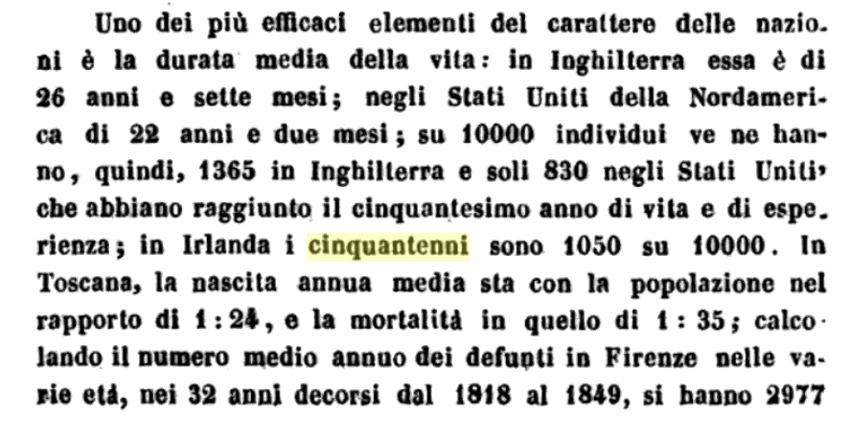 Uno dei più efficaci elementi del carattere delle nazioni è la durata media della vita: in Inghilterra essa è di 26 anni e sette mesi; negli Stati Uniti della Nordamerica di 22 anni e due mesi; su 10000 individui ve ne hanno, quindi, 1365 in Inghilterra e soli 830 negli Stati Uniti, che abbiano raggiunto il cinquantesimo anno di vita e di esperienza; in Irlanda i cinquantenni sono 1050 su 10000. In Toscana, la nascita annua media sta con la popolazione nel rapporto di 1 : 24, e la mortalità in quello di 1 : 35; calcolando il numero medio annuo dei defunti in Firenze nelle varie età, nei 32 anni decorsi dal 1818 al 1849, si hanno 2977